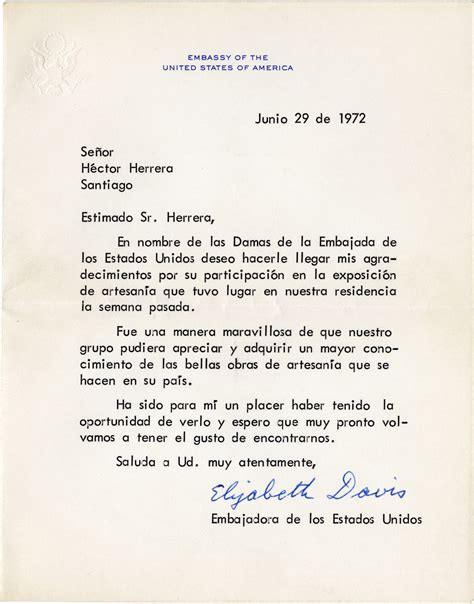 EMBASSY OF THE
UNITED STATES OF AMERICA

Junio 29 de 1972

Señor
Héctor Herrera
Santiago

Estimado Sr. Herrera,

En nombre de las Damas de la Embajada de los Estados Unidos deseo hacerle llegar mis agradecimientos por su participación en la exposición de artesanía que tuvo lugar en nuestra residencia la semana pasada.

Fue una manera maravillosa de que nuestro grupo pudiera apreciar y adquirir un mayor conocimiento de las bellas obras de artesanía que se hacen en su país.

Ha sido para mí un placer haber tenido la oportunidad de verlo y espero que muy pronto volvamos a tener el gusto de encontrarnos.

Saluda a Ud. muy atentamente,

Elizabeth Davis

Embajadora de los Estados Unidos